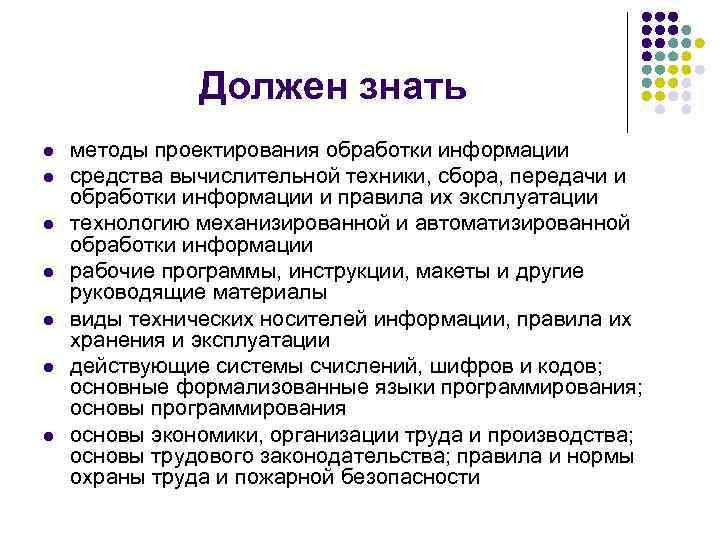 Должен знать

- методы проектирования обработки информации
- средства вычислительной техники, сбора, передачи и обработки информации и правила их эксплуатации
- технологию механизированной и автоматизированной обработки информации
- рабочие программы, инструкции, макеты и другие руководящие материалы
- виды технических носителей информации, правила их хранения и эксплуатации
- действующие системы счислений, шифров и кодов; основные формализованные языки программирования; основы программирования
- основы экономики, организации труда и производства; основы трудового законодательства; правила и нормы охраны труда и пожарной безопасности